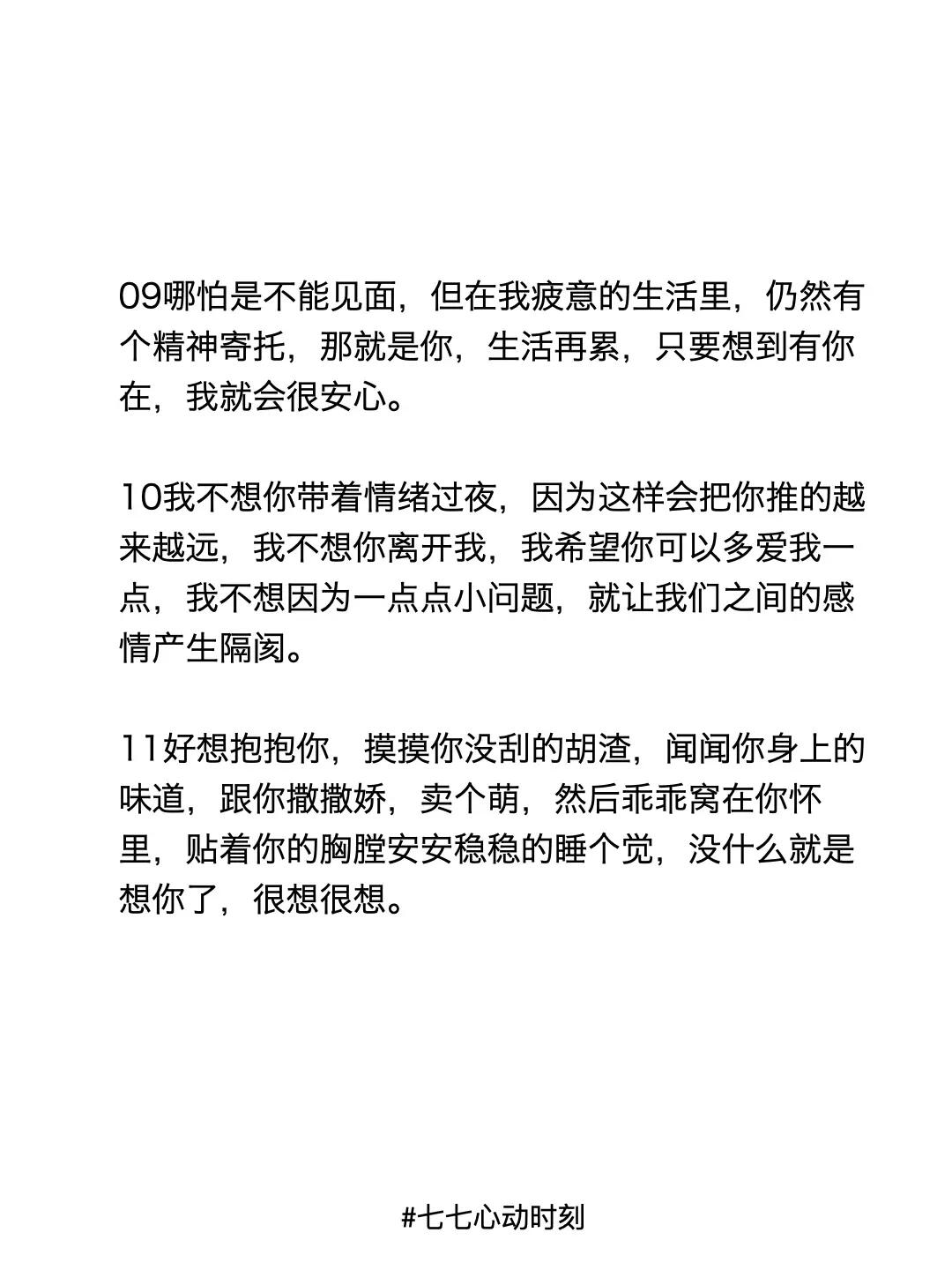 09哪怕是不能见面，但在我疲意的生活里，仍然有个精神寄托，那就是你，生活再累，只要想到有你在，我就会很安心。

10我不想你带着情绪过夜，因为这样会把你推的越来越远，我不想你离开我，我希望你可以多爱我一点，我不想因为一点点小问题，就让我们之间的感情产生隔阂。

11好想抱抱你，摸摸你没刮的胡渣，闻闻你身上的味道，跟你撒撒娇，卖个萌，然后乖乖窝在你怀里，贴着你的胸膛安安稳稳的睡个觉，没什么就是想你了，很想很想。

#七七心动时刻